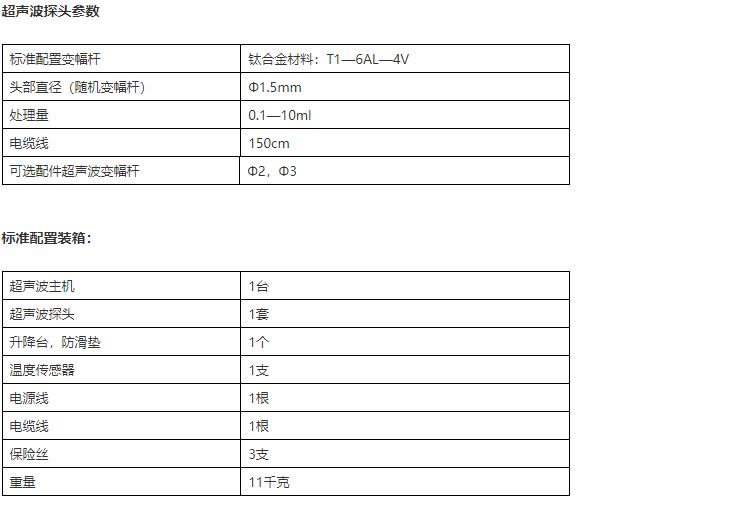 超声波探头参数

| 标准配置变幅杆 | 钛合金材料：T1—6AL—4V |
|---|---|
| 头部直径（随机变幅杆） | Φ1.5mm |
| 处理量 | 0.1—10ml |
| 电缆线 | 150cm |
| 可选配件超声波变幅杆 | Φ2，Φ3 |

标准配置装箱：

| 超声波主机 | 1台 |
|---|---|
| 超声波探头 | 1套 |
| 升降台，防滑垫 | 1个 |
| 温度传感器 | 1支 |
| 电源线 | 1根 |
| 电缆线 | 1根 |
| 保险丝 | 3支 |
| 重量 | 11千克 |